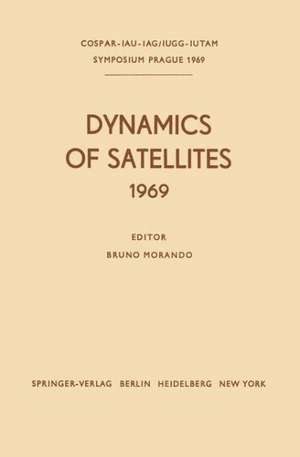 COSPAR-IAU-IAG/IUGG-IUTAM
SYMPOSIUM PRAGUE 1969

DYNAMICS
OF SATELLITES
1969

EDITOR
BRUNO MORANDO

SPRINGER-VERLAG BERLIN HEIDELBERG NEW YORK